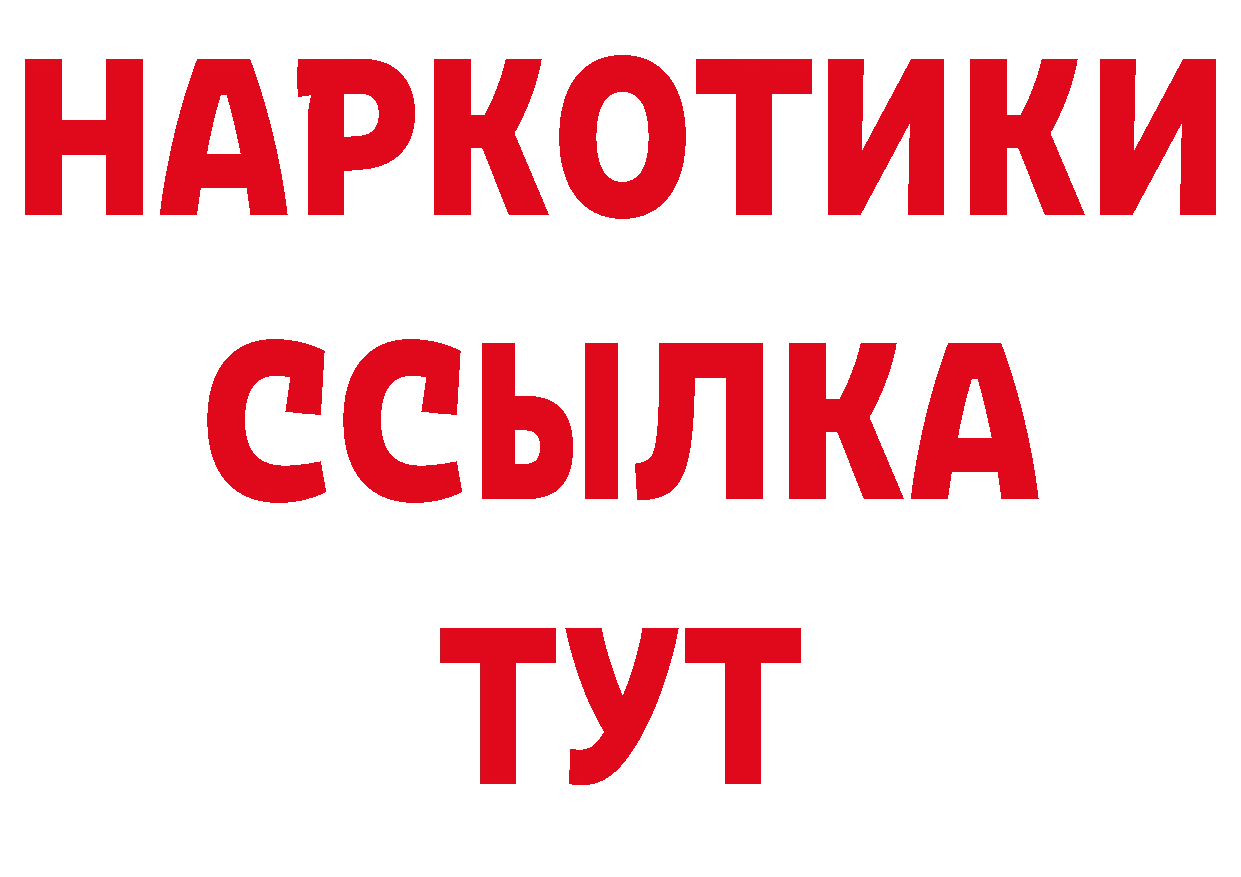 НАРКОТИКИ
ССЫЛКА
ТУТ